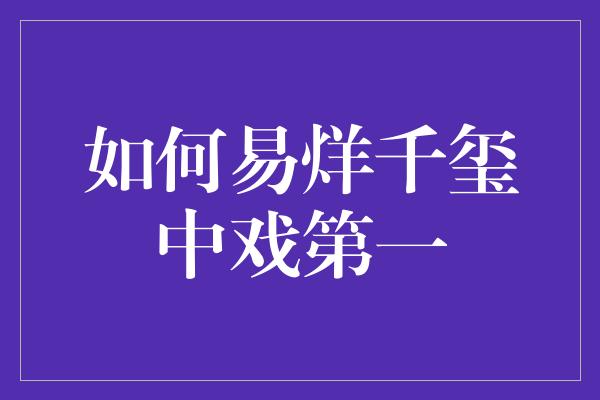 如何易烊千玺
中戏第一